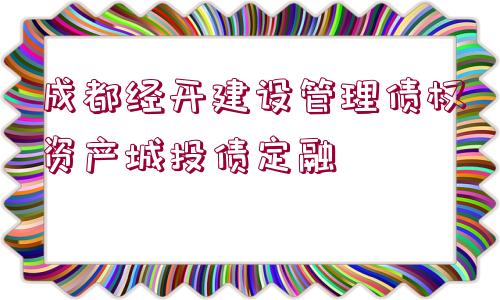 成都经开建设管理债权资产城投债定融